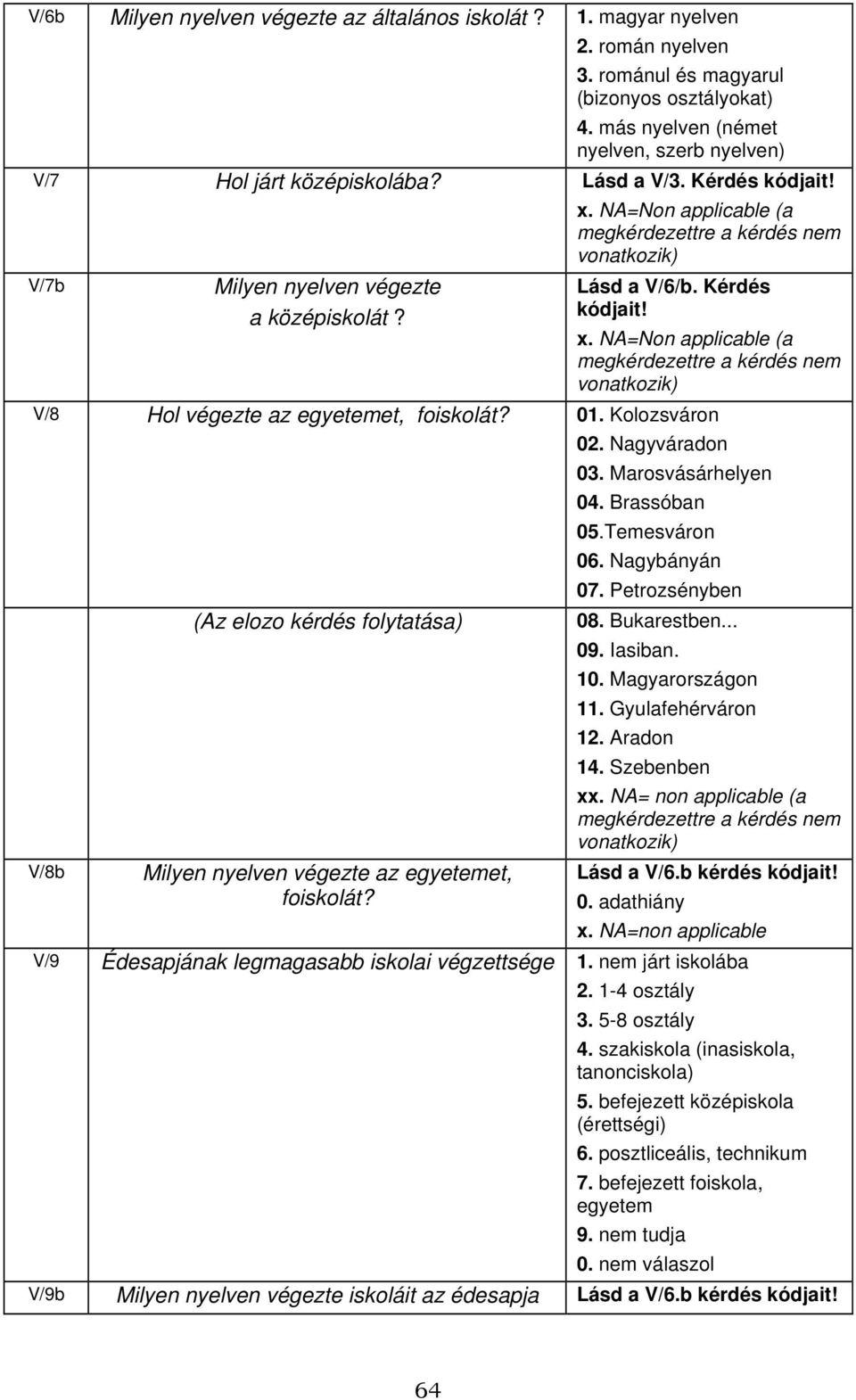 | | | |
|---|---|---|
| V/6b | Milyen nyelven végezte az általános iskolát ? | 1. magyar nyelven 2. román nyelven 3. románul és magyarul (bizonyos osztályokat) 4. más nyelven (német nyelven, szerb nyelven) |
| V/7 | Hol járt középiskolába? | Lásd a V/3. Kérdés kódjait! x. NA=Non applicable (a megkérdezettre a kérdés nem vonatkozik) |
| V/7b | Milyen nyelven végezte a középiskolát ? | Lásd a V/6/b. Kérdés kódjait! x. NA=Non applicable (a megkérdezettre a kérdés nem vonatkozik) |
| V/8 | Hol végezte az egyetemet, foiskolát? | 01. Kolozsváron 02. Nagyváradon 03. Marosvásárhelyen 04. Brassóban 05.Temesváron 06. Nagybányán 07. Petrozsényben |
| | (Az elozo kérdés folytatása) | 08. Bukarestben... 09. Iasiban. 10. Magyarországon 11. Gyulafehérváron 12. Aradon 14. Szebenben xx. NA= non applicable (a megkérdezettre a kérdés nem vonatkozik) |
| V/8b | Milyen nyelven végezte az egyetemet, foiskolát? | Lásd a V/6.b kérdés kódjait! 0. adathiány x. NA=non applicable |
| V/9 | Édesapjának legmagasabb iskolai végzettsége | 1. nem járt iskolába 2. 1-4 osztály 3. 5-8 osztály 4. szakiskola (inasiskola, tanonciskola) 5. befejezett középiskola (érettségi) 6. posztliceális, technikum 7. befejezett foiskola, egyetem 9. nem tudja 0. nem válaszol |
| V/9b | Milyen nyelven végezte iskoláit az édesapja | Lásd a V/6.b kérdés kódjait! |

64